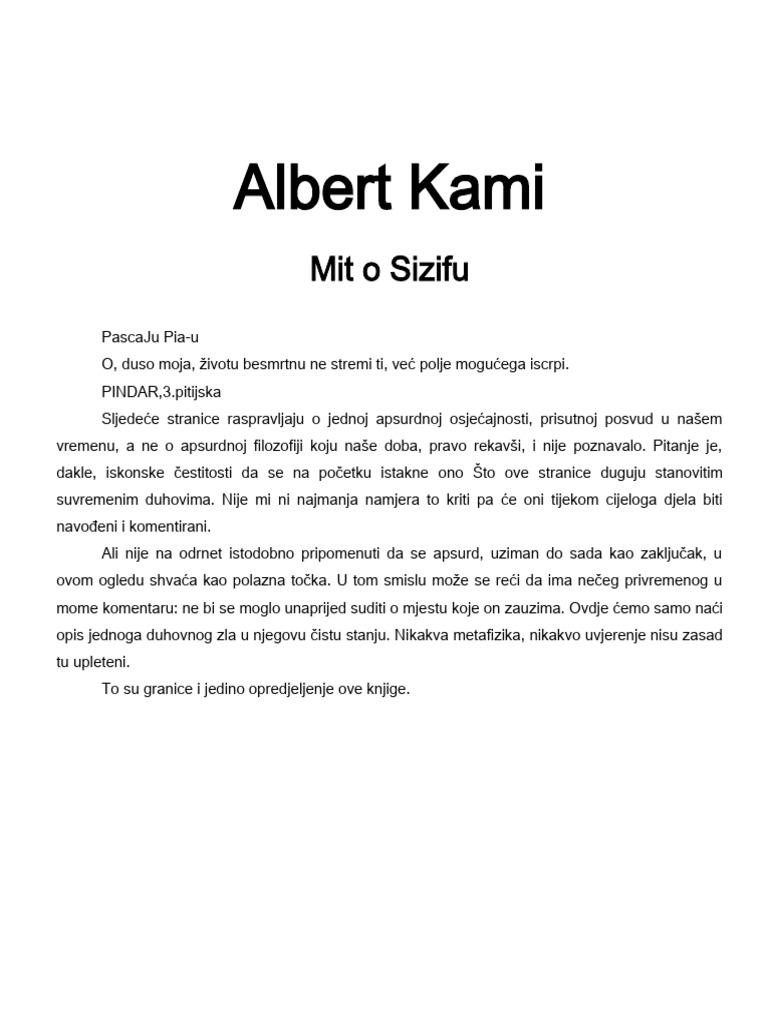 Albert Kami

Mit o Sizifu

PascaJu Pia-u

O, duso moja, životu besmrtnu ne stremi ti, već polje mogućega iscrpi.

PINDAR,3.pitijska

Sljedeće stranice raspravljaju o jednoj apsurdnoj osjećajnosti, prisutnoj posvud u našem vremenu, a ne o apsurdnoj filozofiji koju naše doba, pravo rekavši, i nije poznavalo. Pitanje je, dakle, iskonske čestitosti da se na početku istakne ono Što ove stranice duguju stanovitim suvremenim duhovima. Nije mi ni najmanja namjera to kriti pa će oni tijekom cijeloga djela biti navođeni i komentirani.

Ali nije na odrnet istodobno pripomenuti da se apsurd, uziman do sada kao zaključak, u ovom ogledu shvaća kao polazna točka. U tom smislu može se reći da ima nečeg privremenog u mome komentaru: ne bi se moglo unaprijed suditi o mjestu koje on zauzima. Ovdje ćemo samo naći opis jednoga duhovnog zla u njegovu čistu stanju. Nikakva metafizika, nikakvo uvjerenje nisu zasad tu upleteni.

To su granice i jedino opredjeljenje ove knjige.